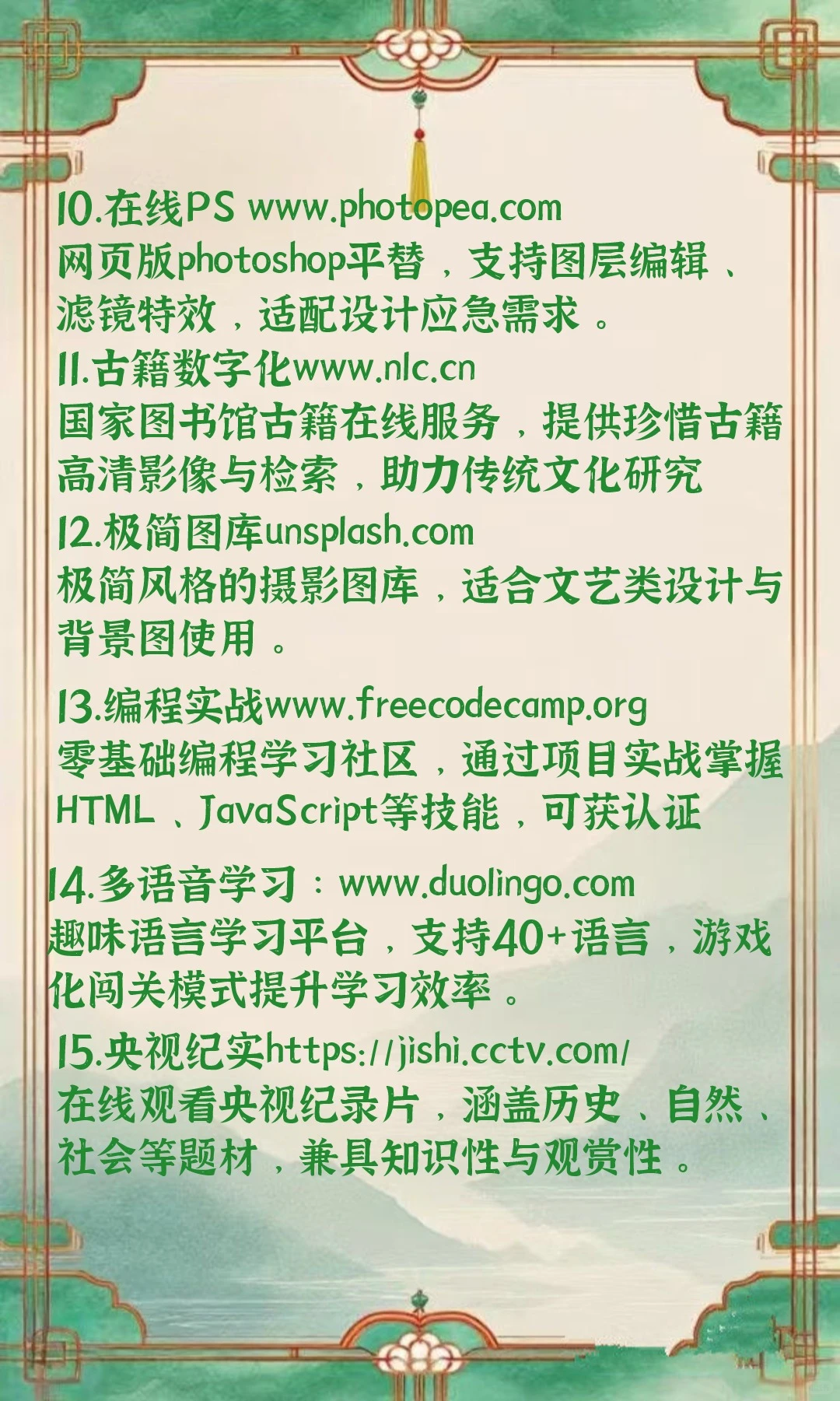 10.在线PS www.photopea.com
网页版photoshop平替，支持图层编辑、滤镜特效，适配设计应急需求。

11.古籍数字化www.nlc.cn
国家图书馆古籍在线服务，提供珍惜古籍高清影像与检索，助力传统文化研究

12.极简图库unsplash.com
极简风格的摄影图库，适合文艺类设计与背景图使用。

13.编程实战www.freecodecamp.org
零基础编程学习社区，通过项目实战掌握HTML、JavaScript等技能，可获认证

14.多语音学习：www.duolingo.com
趣味语言学习平台，支持40+语言，游戏化闯关模式提升学习效率。

15.央视纪实https://jishi.cctv.com/
在线观看央视纪录片，涵盖历史、自然、社会等题材，兼具知识性与观赏性。